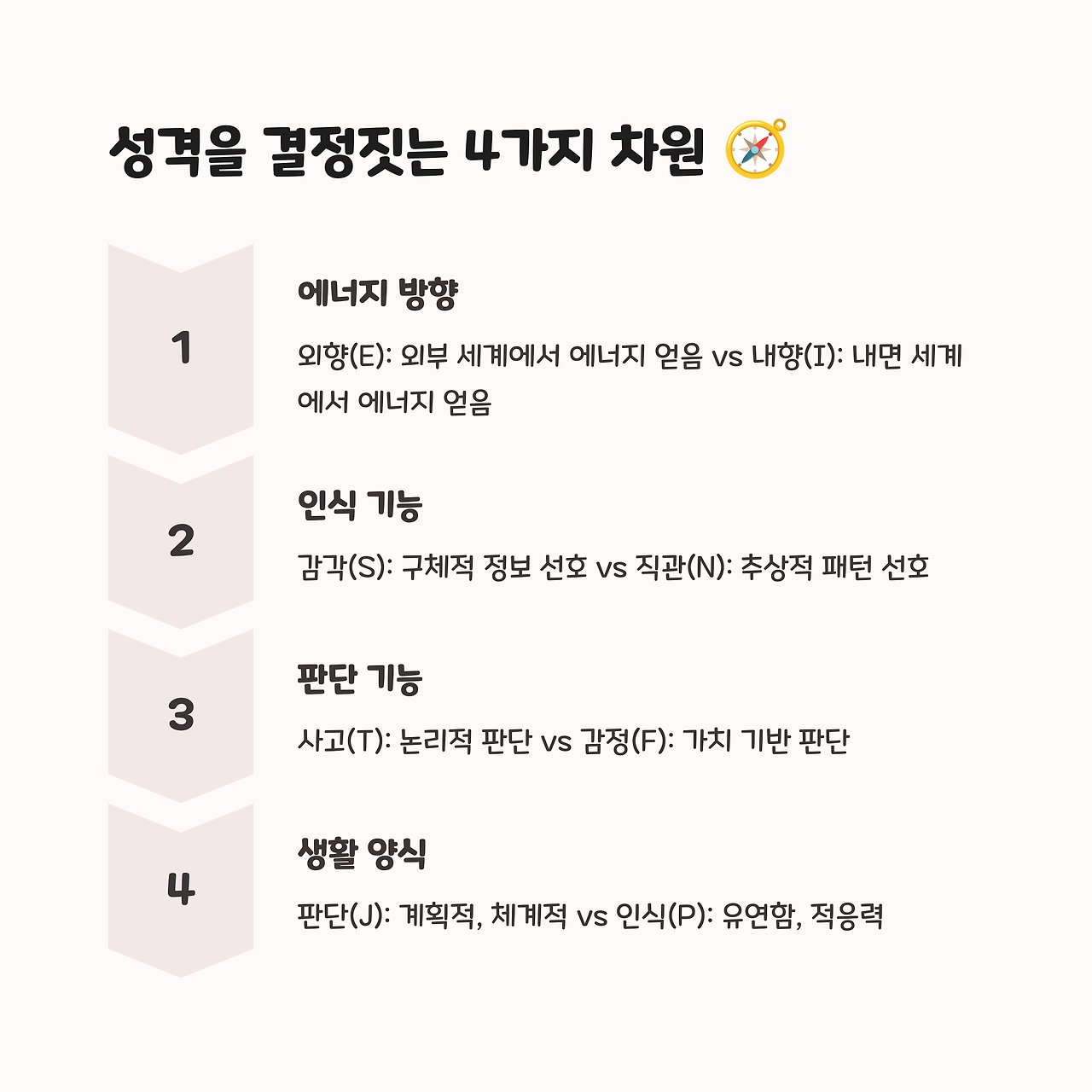 성격을 결정짓는 4가지 차원 🧭

1

에너지 방향

외향(E): 외부 세계에서 에너지 얻음 vs 내향(I): 내면 세계에서 에너지 얻음

2

인식 기능

감각(S): 구체적 정보 선호 vs 직관(N): 추상적 패턴 선호

3

판단 기능

사고(T): 논리적 판단 vs 감정(F): 가치 기반 판단

4

생활 양식

판단(J): 계획적, 체계적 vs 인식(P): 유연함, 적응력